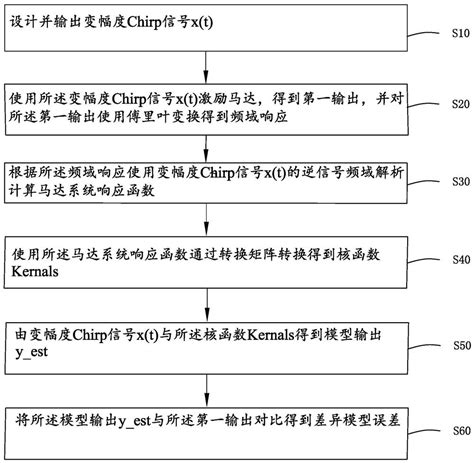 设计并输出变幅度Chirp信号x(t)

S10

使用所述变幅度Chirp信号x(t)激励马达，得到第一输出，并对所述第一输出使用傅里叶变换得到频域响应

S20

根据所述频域响应使用变幅度Chirp信号x(t)的逆信号频域解析计算马达系统响应函数

S30

使用所述马达系统响应函数通过转换矩阵转换得到核函数Kernals

S40

由变幅度Chirp信号x(t)与所述核函数Kernals得到模型输出y_est

S50

将所述模型输出y_est与所述第一输出对比得到差异模型误差

S60